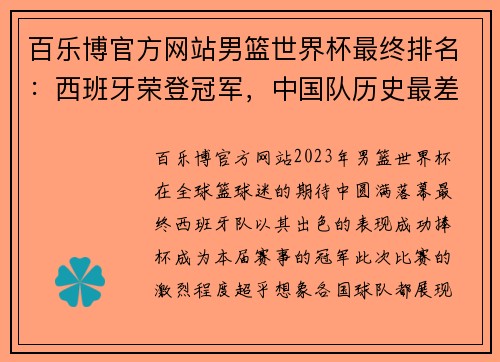 百乐博官方网站男篮世界杯最终排名：西班牙荣登冠军，中国队历史最差

百乐博官方网站2023年男篮世界杯在全球篮球迷的期待中圆满落幕最终西班牙队以其出色的表现成功捧杯成为本届赛事的冠军此次比赛的激烈程度超乎想象各国球队都展现